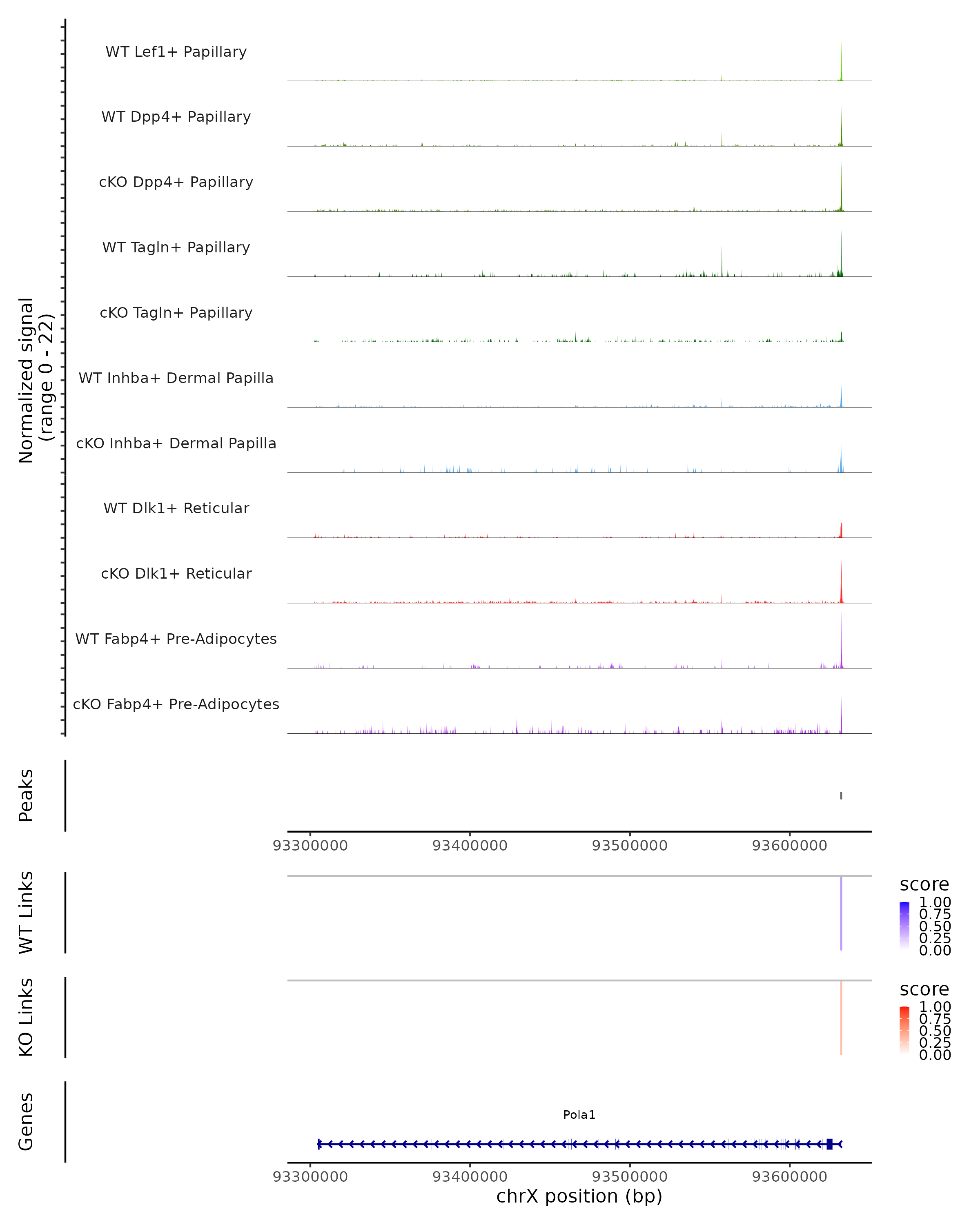 Normalized signal
(range 0 - 22)

WT Lef1+ Papillary

WT Dpp4+ Papillary

cKO Dpp4+ Papillary

WT Tagln+ Papillary

cKO Tagln+ Papillary

WT Inhba+ Dermal Papilla

cKO Inhba+ Dermal Papilla

WT Dlk1+ Reticular

cKO Dlk1+ Reticular

WT Fabp4+ Pre-Adipocytes

cKO Fabp4+ Pre-Adipocytes

Peaks

93300000 93400000 93500000 93600000

WT Links

score
1.00
0.75
0.50
0.25
0.00

KO Links

score
1.00
0.75
0.50
0.25
0.00

Genes

Pola1

93300000 93400000 93500000 93600000
chrX position (bp)